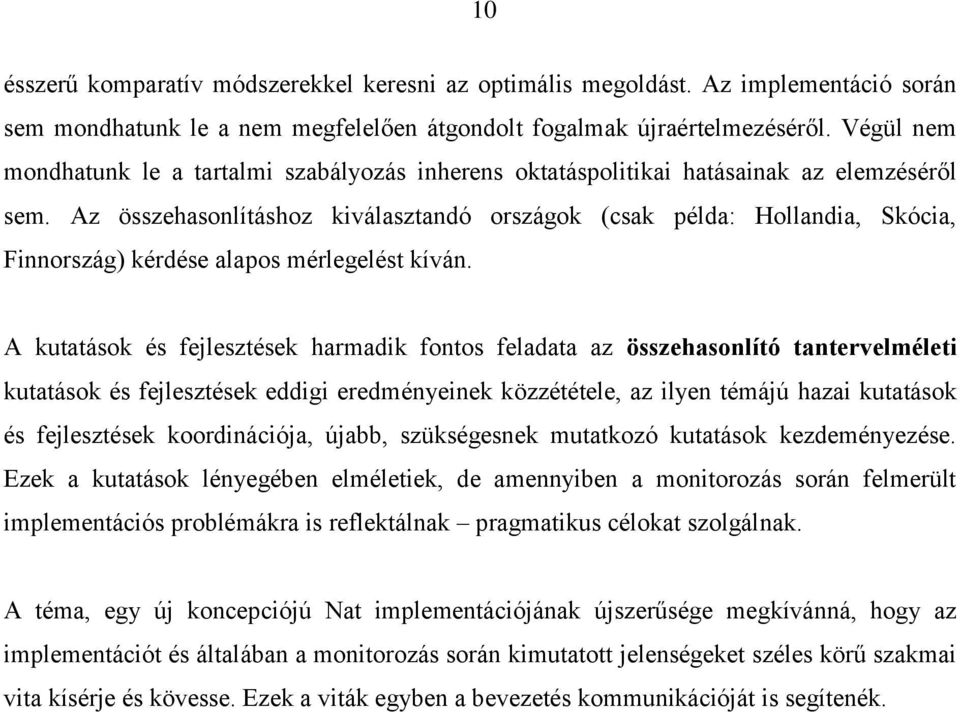 10

ésszerű komparatív módszerekkel keresni az optimális megoldást. Az implementáció során sem mondhatunk le a nem megfelelően átgondolt fogalmak újraértelmezéséről. Végül nem mondhatunk le a tartalmi szabályozás inherens oktatáspolitikai hatásainak az elemzéséről sem. Az összehasonlításhoz kiválasztandó országok (csak példa: Hollandia, Skócia, Finnország) kérdése alapos mérlegelést kíván.

A kutatások és fejlesztések harmadik fontos feladata az összehasonlító tantervelméleti kutatások és fejlesztések eddigi eredményeinek közzététele, az ilyen témájú hazai kutatások és fejlesztések koordinációja, újabb, szükségesnek mutatkozó kutatások kezdeményezése. Ezek a kutatások lényegében elméletiek, de amennyiben a monitorozás során felmerült implementációs problémákra is reflektálnak – pragmatikus célokat szolgálnak.

A téma, egy új koncepciójú Nat implementációjának újszerűsége megkívánná, hogy az implementációt és általában a monitorozás során kimutatott jelenségeket széles körű szakmai vita kísérje és kövesse. Ezek a viták egyben a bevezetés kommunikációját is segítenék.